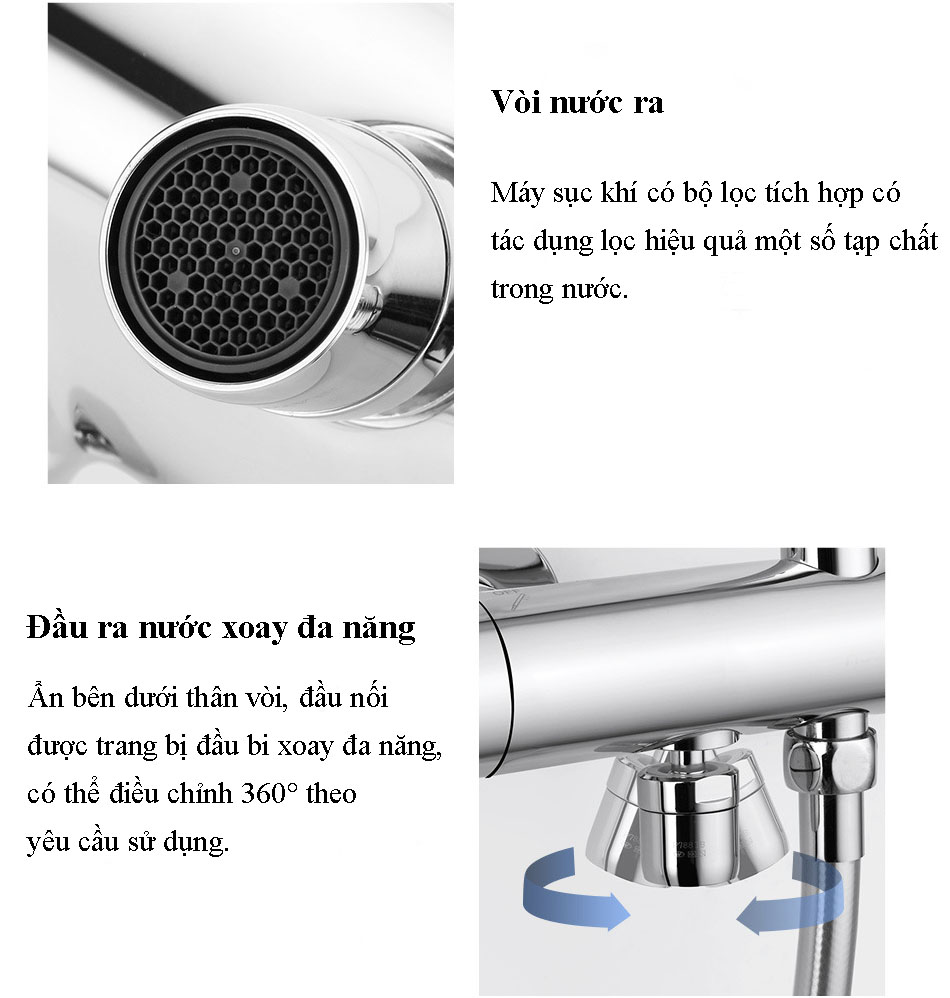 Vòi nước ra

Máy sục khí có bộ lọc tích hợp có tác dụng lọc hiệu quả một số tạp chất trong nước.

Đầu ra nước xoay đa năng

Ẩn bên dưới thân vòi, đầu nối được trang bị đầu bi xoay đa năng, có thể điều chỉnh 360° theo yêu cầu sử dụng.